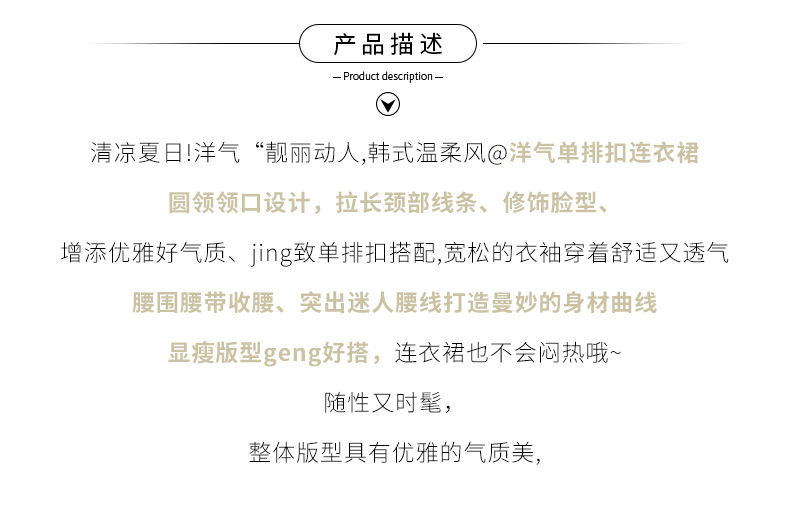 产品描述

— Product description —

清凉夏日!洋气“靓丽动人,韩式温柔风@洋气单排扣连衣裙

圆领领口设计，拉长颈部线条、修饰脸型、

增添优雅好气质、jing致单排扣搭配,宽松的衣袖穿着舒适又透气

腰围腰带收腰、突出迷人腰线打造曼妙的身材曲线

显瘦版型geng好搭，连衣裙也不会闷热哦~

随性又时髦，

整体版型具有优雅的气质美,